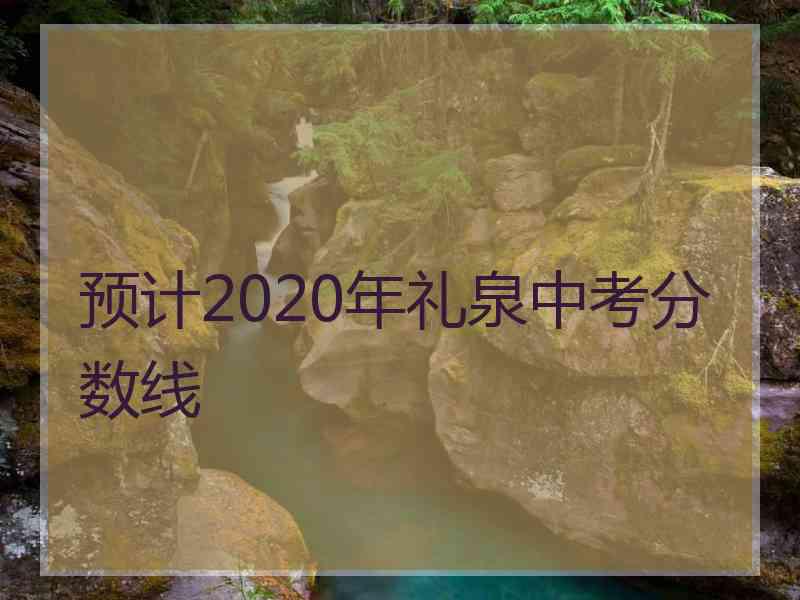 预计2020年礼泉中考分数线